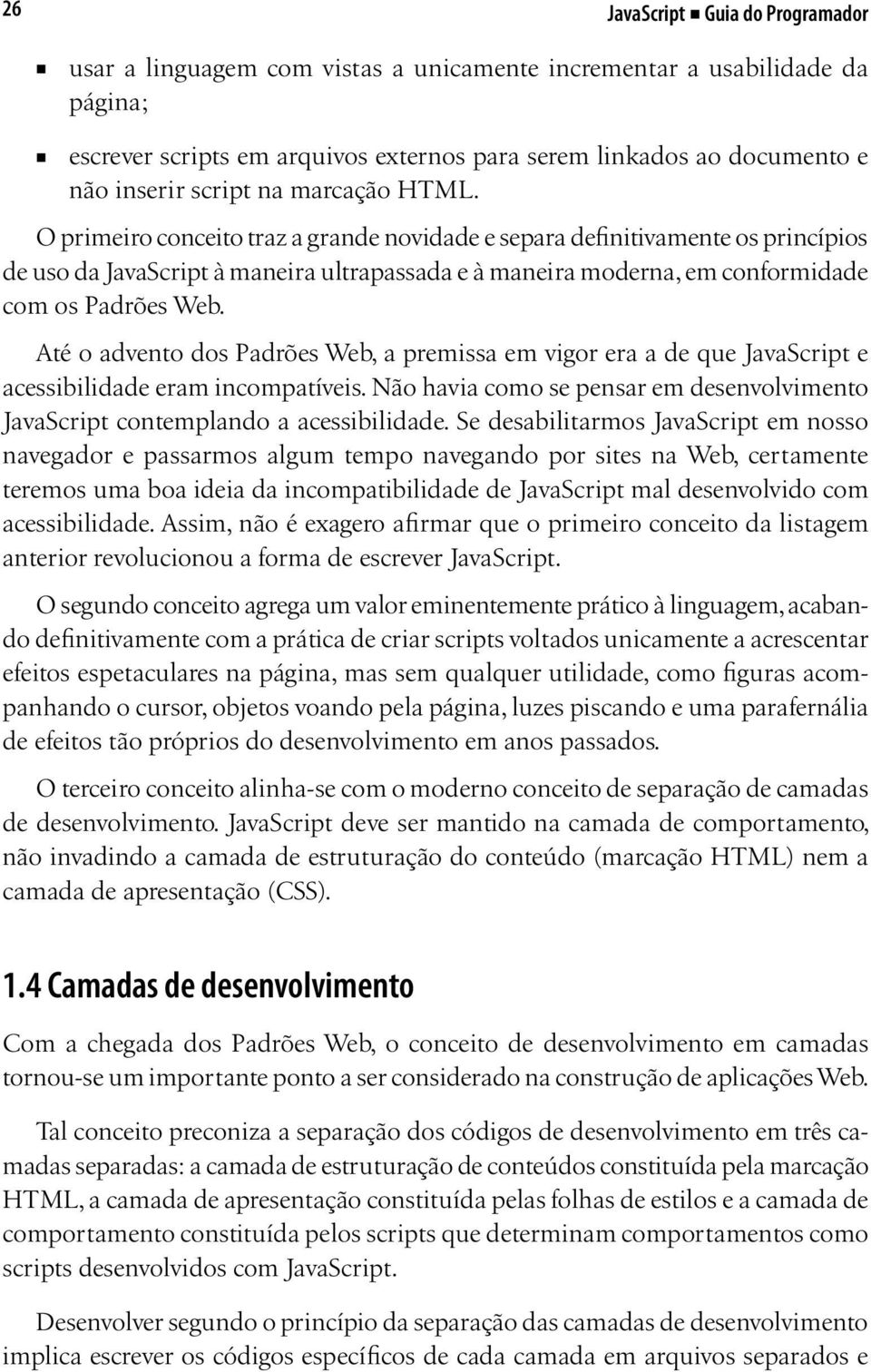 26

JavaScript ■ Guia do Programador

■ usar a linguagem com vistas a unicamente incrementar a usabilidade da página;

■ escrever scripts em arquivos externos para serem linkados ao documento e não inserir script na marcação HTML.

O primeiro conceito traz a grande novidade e separa definitivamente os princípios de uso da JavaScript à maneira ultrapassada e à maneira moderna, em conformidade com os Padrões Web.

Até o advento dos Padrões Web, a premissa em vigor era a de que JavaScript e acessibilidade eram incompatíveis. Não havia como se pensar em desenvolvimento JavaScript contemplando a acessibilidade. Se desabilitarmos JavaScript em nosso navegador e passarmos algum tempo navegando por sites na Web, certamente teremos uma boa ideia da incompatibilidade de JavaScript mal desenvolvido com acessibilidade. Assim, não é exagero afirmar que o primeiro conceito da listagem anterior revolucionou a forma de escrever JavaScript.

O segundo conceito agrega um valor eminentemente prático à linguagem, acabando definitivamente com a prática de criar scripts voltados unicamente a acrescentar efeitos espetaculares na página, mas sem qualquer utilidade, como figuras acompanhando o cursor, objetos voando pela página, luzes piscando e uma parafernália de efeitos tão próprios do desenvolvimento em anos passados.

O terceiro conceito alinha-se com o moderno conceito de separação de camadas de desenvolvimento. JavaScript deve ser mantido na camada de comportamento, não invadindo a camada de estruturação do conteúdo (marcação HTML) nem a camada de apresentação (CSS).

1.4 Camadas de desenvolvimento

Com a chegada dos Padrões Web, o conceito de desenvolvimento em camadas tornou-se um importante ponto a ser considerado na construção de aplicações Web.

Tal conceito preconiza a separação dos códigos de desenvolvimento em três camadas separadas: a camada de estruturação de conteúdos constituída pela marcação HTML, a camada de apresentação constituída pelas folhas de estilos e a camada de comportamento constituída pelos scripts que determinam comportamentos como scripts desenvolvidos com JavaScript.

Desenvolver segundo o princípio da separação das camadas de desenvolvimento implica escrever os códigos específicos de cada camada em arquivos separados e